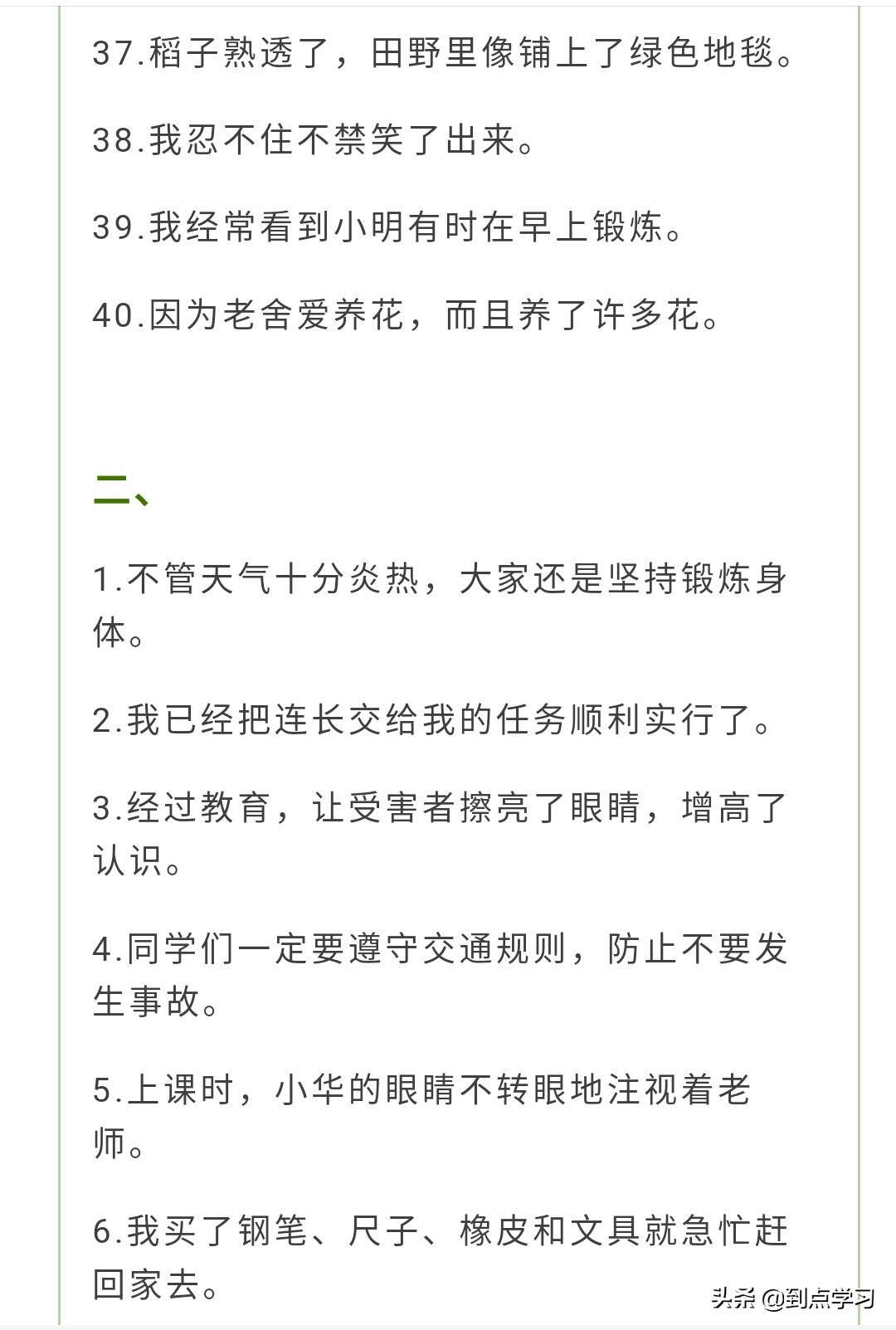 37.稻子熟透了，田野里像铺上了绿色地毯。

38.我忍不住不禁笑了出来。

39.我经常看到小明有时在早上锻炼。

40.因为老舍爱养花，而且养了许多花。

二、

1.不管天气十分炎热，大家还是坚持锻炼身体。

2.我已经把连长交给我的任务顺利实行了。

3.经过教育，让受害者擦亮了眼睛，增高了认识。

4.同学们一定要遵守交通规则，防止不要发生事故。

5.上课时，小华的眼睛不转眼地注视着老师。

6.我买了钢笔、尺子、橡皮和文具就急忙赶回家去。

头条 @到点学习